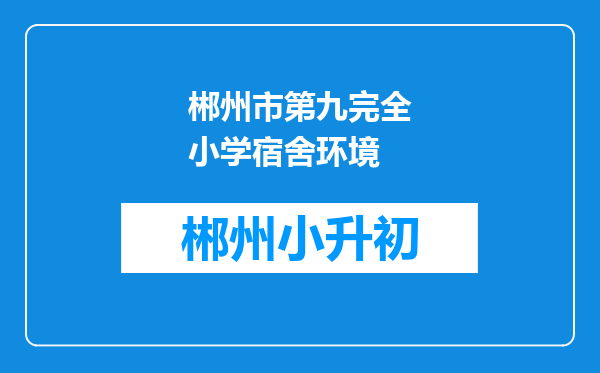 郴州市第九完全小学宿舍环境

郴州小升初